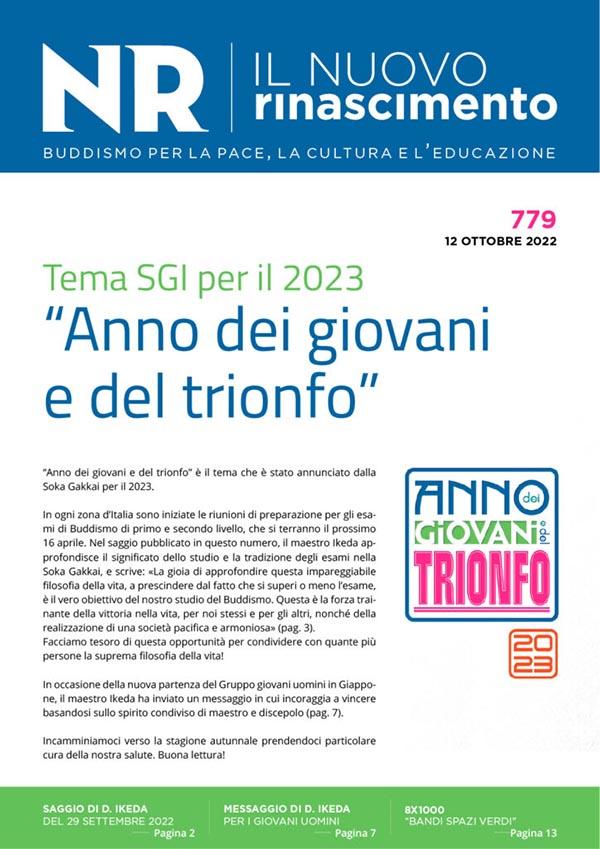 NR | IL NUOVO rinascimento

BUDDISMO PER LA PACE, LA CULTURA E L'EDUCAZIONE

779
12 OTTOBRE 2022

Tema SGI per il 2023
"Anno dei giovani e del trionfo"

"Anno dei giovani e del trionfo" è il tema che è stato annunciato dalla Soka Gakkai per il 2023.

In ogni zona d'Italia sono iniziate le riunioni di preparazione per gli esami di Buddismo di primo e secondo livello, che si terranno il prossimo 16 aprile. Nel saggio pubblicato in questo numero, il maestro Ikeda approfondisce il significato dello studio e la tradizione degli esami nella Soka Gakkai, e scrive: «La gioia di approfondire questa impareggiabile filosofia della vita, a prescindere dal fatto che si superi o meno l'esame, è il vero obiettivo del nostro studio del Buddismo. Questa è la forza trainante della vittoria nella vita, per noi stessi e per gli altri, nonché della realizzazione di una società pacifica e armoniosa» (pag. 3).
Facciamo tesoro di questa opportunità per condividere con quante più persone la suprema filosofia della vita!

In occasione della nuova partenza del Gruppo giovani uomini in Giappone, il maestro Ikeda ha inviato un messaggio in cui incoraggia a vincere basandosi sullo spirito condiviso di maestro e discepolo (pag. 7).

Incamminiamoci verso la stagione autunnale prendendoci particolare cura della nostra salute. Buona lettura!

ANNO dei GIOVANI e del TRIONFO
2023

SAGGIO DI D. IKEDA
DEL 29 SETTEMBRE 2022
Pagina 2

MESSAGGIO DI D. IKEDA
PER I GIOVANI UOMINI
Pagina 7

8X1000
"BANDI SPAZI VERDI"
Pagina 13